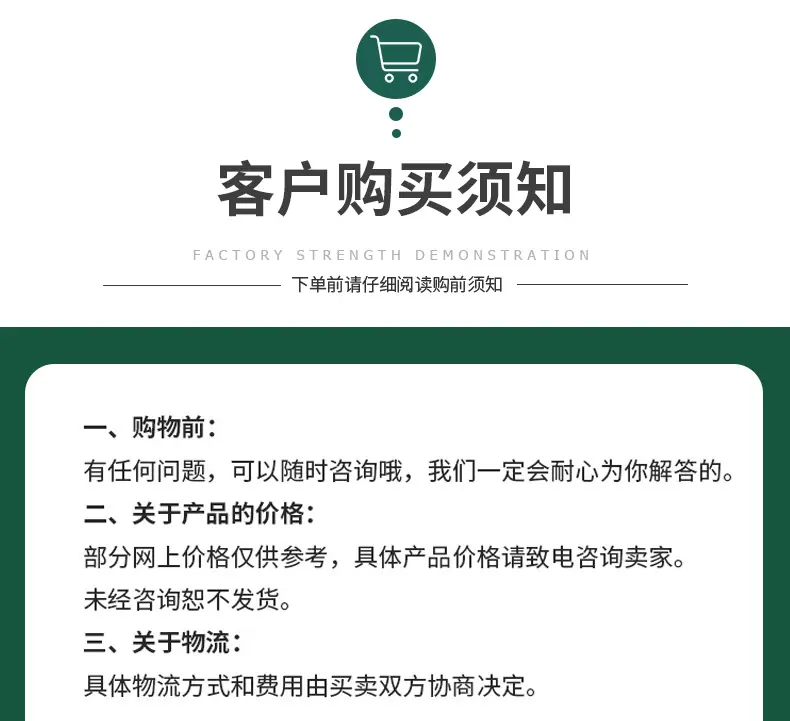 客户购买须知

FACTORY STRENGTH DEMONSTRATION

下单前请仔细阅读购前须知

一、购物前：

有任何问题，可以随时咨询哦，我们一定会耐心为你解答的。

二、关于产品的价格：

部分网上价格仅供参考，具体产品价格请致电咨询卖家。

未经咨询恕不发货。

三、关于物流：

具体物流方式和费用由买卖双方协商决定。